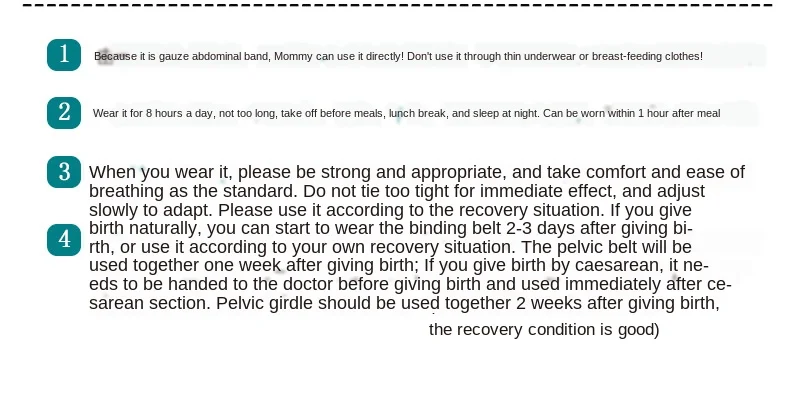 1 Because it is gauze abdominal band, Mommy can use it directly! Don't use it through thin underwear or breast-feeding clothes!

2 Wear it for 8 hours a day, not too long, take off before meals, lunch break, and sleep at night. Can be worn within 1 hour after meal

3 When you wear it, please be strong and appropriate, and take comfort and ease of breathing as the standard. Do not tie too tight for immediate effect, and adjust slowly to adapt. Please use it according to the recovery situation. If you give

4 birth naturally, you can start to wear the binding belt 2-3 days after giving birth, or use it according to your own recovery situation. The pelvic belt will be used together one week after giving birth; If you give birth by caesarean, it needs to be handed to the doctor before giving birth and used immediately after cesarean section. Pelvic girdle should be used together 2 weeks after giving birth,

the recovery condition is good)